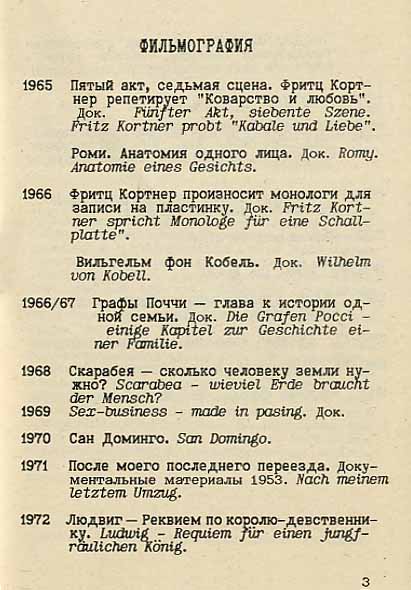 ФИЛЬМОГРАФИЯ

1965 Пятый акт, седьмая сцена. Фритц Кортнер репетирует "Коварство и любовь". Док. Fünfter Akt, siebente Szene. Fritz Kortner probt "Kabale und Liebe".

Роми. Анатомия одного лица. Док. Romy. Anatomie eines Gesichts.

1966 Фритц Кортнер произносит монологи для записи на пластинку. Док. Fritz Kortner spricht Monologe für eine Schallplatte".

Вильгельм фон Кобель. Док. Wilhelm von Kobell.

1966/67 Графы Поччи — глава к истории одной семьи. Док. Die Grafen Pocci - einige Kapitel zur Geschichte einer Familie.

1968 Скарабея — сколько человеку земли нужно? Scarabea - wieviel Erde braucht der Mensch?

1969 Sex-business - made in pasing. Док.

1970 Сан Доминго. San Domingo.

1971 После моего последнего переезда. Документальные материалы 1953. Nach meinem letztem Umzug.

1972 Людвиг — Реквием по королю-девственнику. Ludwig - Requiem für einen jungfräulichen König.

3